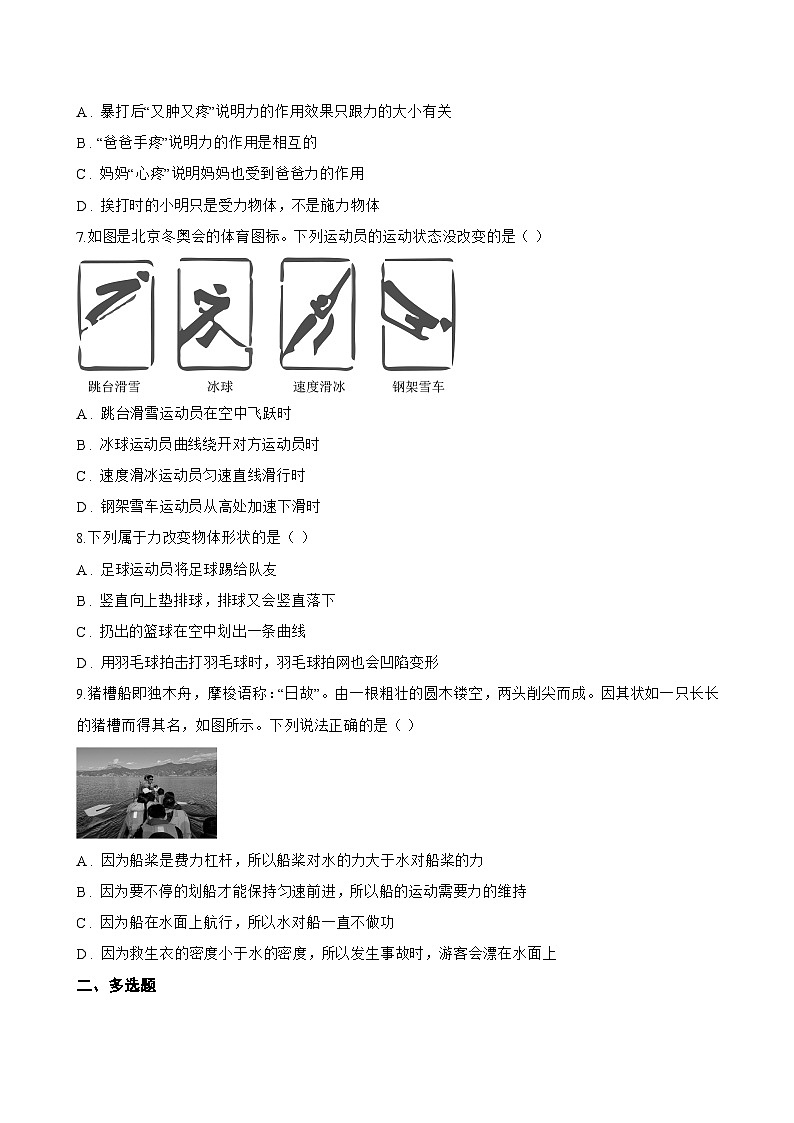 A．暴打后“又肿又疼”说明力的作用效果只跟力的大小有关

B．“爸爸手疼”说明力的作用是相互的

C．妈妈“心疼”说明妈妈也受到爸爸力的作用

D．挨打时的小明只是受力物体，不是施力物体

7.如图是北京冬奥会的体育图标。下列运动员的运动状态没改变的是（ ）

跳台滑雪　冰球　速度滑冰　钢架雪车

A．跳台滑雪运动员在空中飞跃时

B．冰球运动员曲线绕开对方运动员时

C．速度滑冰运动员匀速直线滑行时

D．钢架雪车运动员从高处加速下滑时

8.下列属于力改变物体形状的是（ ）

A．足球运动员将足球踢给队友

B．竖直向上垫排球，排球又会竖直落下

C．扔出的篮球在空中划出一条曲线

D．用羽毛球拍击打羽毛球时，羽毛球拍网也会凹陷变形

9.猪槽船即独木舟，摩梭语称：“日故”。由一根粗壮的圆木镂空，两头削尖而成。因其状如一只长长的猪槽而得其名，如图所示。下列说法正确的是（ ）

A．因为船桨是费力杠杆，所以船桨对水的力大于水对船桨的力

B．因为要不停的划船才能保持匀速前进，所以船的运动需要力的维持

C．因为船在水面上航行，所以水对船一直不做功

D．因为救生衣的密度小于水的密度，所以发生事故时，游客会漂在水面上

二、多选题